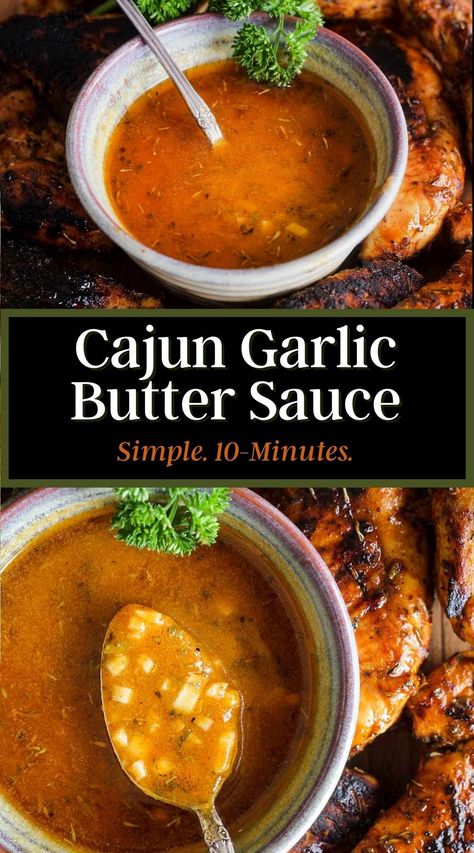 Cajun Garlic Butter Sauce

Simple. 10-Minutes.